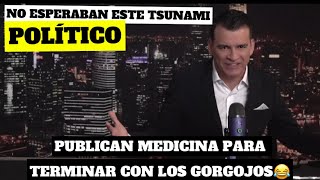 NO ESPERABAN ESTE TSUNAMI
POLÍTICO

PUBLICAN MEDICINA PARA
TERMINAR CON LOS GORGOJOS😂